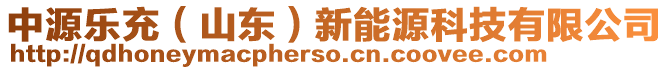 中源乐充（山东）新能源科技有限公司
http://qdhoneymacpherso.cn.coovee.com